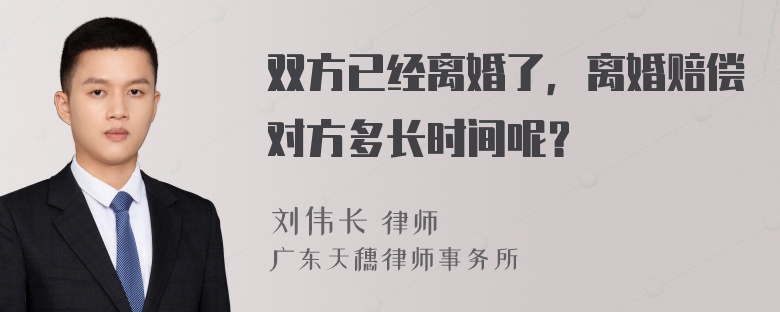 双方已经离婚了，离婚赔偿对方多长时间呢？

刘伟长 律师
广东天穗律师事务所